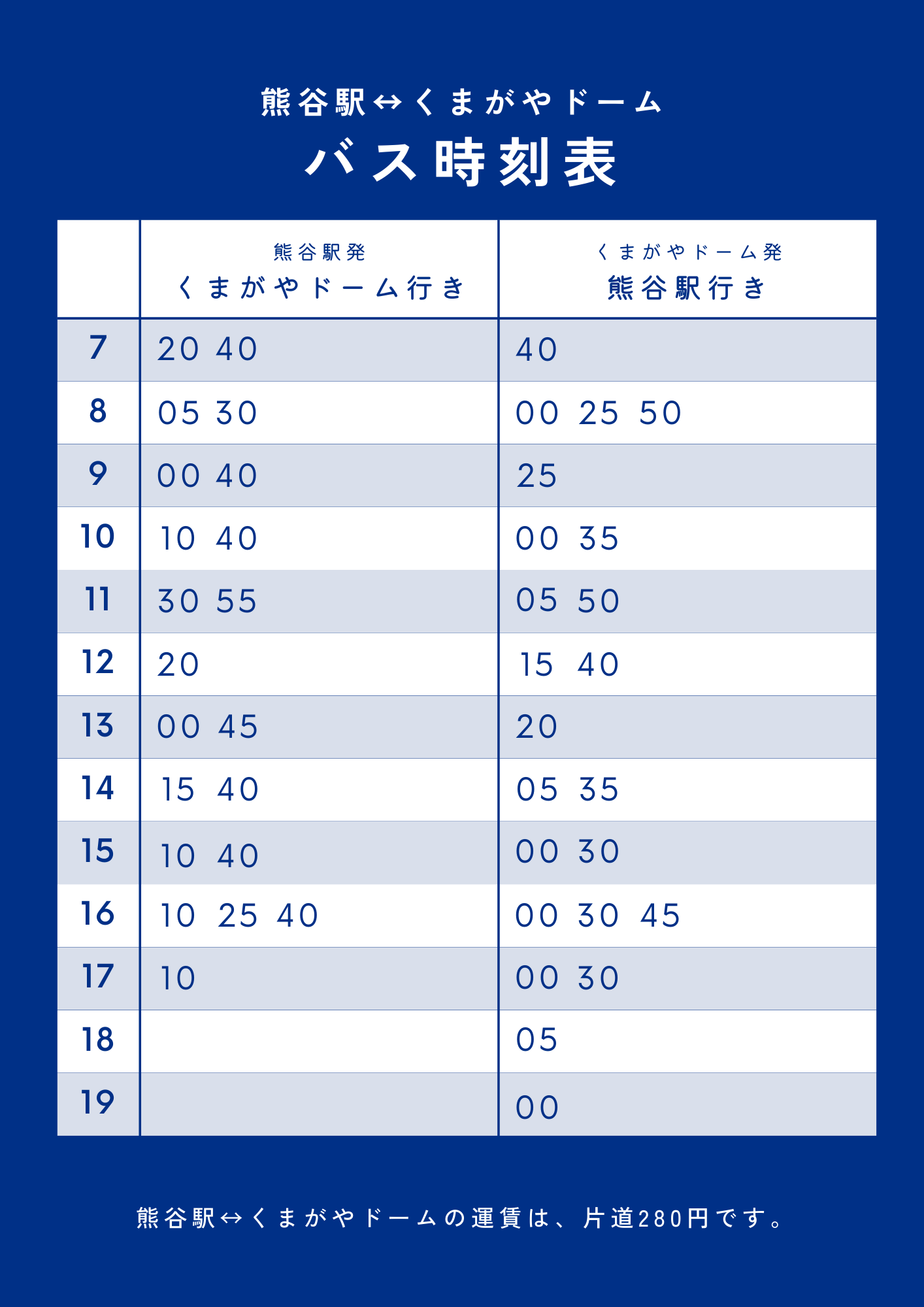 熊谷駅↔くまがやドーム
バス時刻表

| | 熊谷駅発 くまがやドーム行き | くまがやドーム発 熊谷駅行き |
|---|---|---|
| 7 | 20 40 | 40 |
| 8 | 05 30 | 00 25 50 |
| 9 | 00 40 | 25 |
| 10 | 10 40 | 00 35 |
| 11 | 30 55 | 05 50 |
| 12 | 20 | 15 40 |
| 13 | 00 45 | 20 |
| 14 | 15 40 | 05 35 |
| 15 | 10 40 | 00 30 |
| 16 | 10 25 40 | 00 30 45 |
| 17 | 10 | 00 30 |
| 18 | | 05 |
| 19 | | 00 |

熊谷駅↔くまがやドームの運賃は、片道280円です。